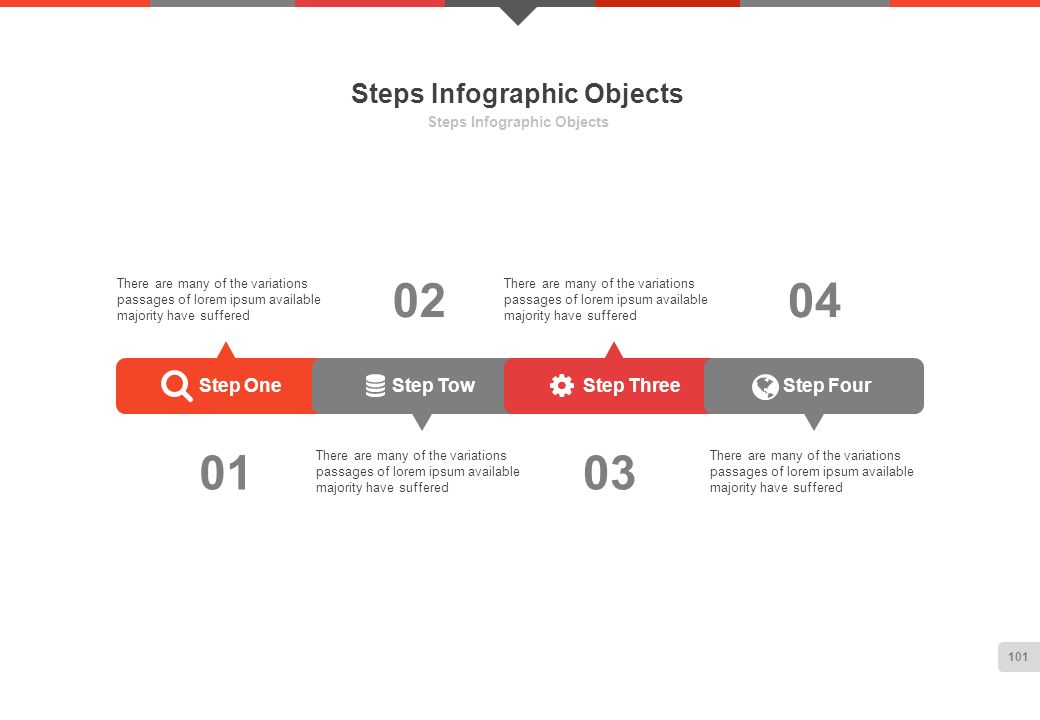 Steps Infographic Objects

Steps Infographic Objects

There are many of the variations passages of lorem ipsum available majority have suffered

02

There are many of the variations passages of lorem ipsum available majority have suffered

04

Step One

Step Tow

Step Three

Step Four

01

There are many of the variations passages of lorem ipsum available majority have suffered

03

There are many of the variations passages of lorem ipsum available majority have suffered

101